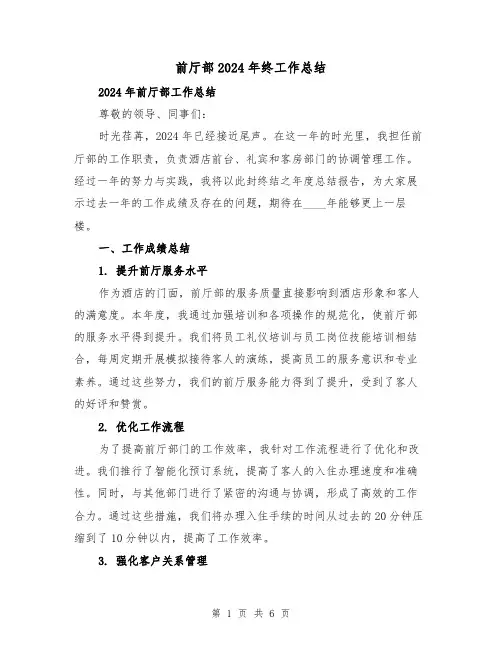 前厅部2024年终工作总结

2024年前厅部工作总结

尊敬的领导、同事们:

时光荏苒，2024年已经接近尾声。在这一年的时光里，我担任前厅部的工作职责，负责酒店前台、礼宾和客房部门的协调管理工作。经过一年的努力与实践，我将以此封终结之年度总结报告，为大家展示过去一年的工作成绩及存在的问题，期待在____年能够更上一层楼。

一、工作成绩总结

1. 提升前厅服务水平

作为酒店的门面，前厅部的服务质量直接影响到酒店形象和客人的满意度。本年度，我通过加强培训和各项操作的规范化，使前厅部的服务水平得到提升。我们将员工礼仪培训与员工岗位技能培训相结合，每周定期开展模拟接待客人的演练，提高员工的服务意识和专业素养。通过这些努力，我们的前厅服务能力得到了提升，受到了客人的好评和赞赏。

2. 优化工作流程

为了提高前厅部门的工作效率，我针对工作流程进行了优化和改进。我们推行了智能化预订系统，提高了客人的入住办理速度和准确性。同时，与其他部门进行了紧密的沟通与协调，形成了高效的工作合力。通过这些措施，我们将办理入住手续的时间从过去的20分钟压缩到了10分钟以内，提高了工作效率。

3. 强化客户关系管理

第 1 页 共 6 页